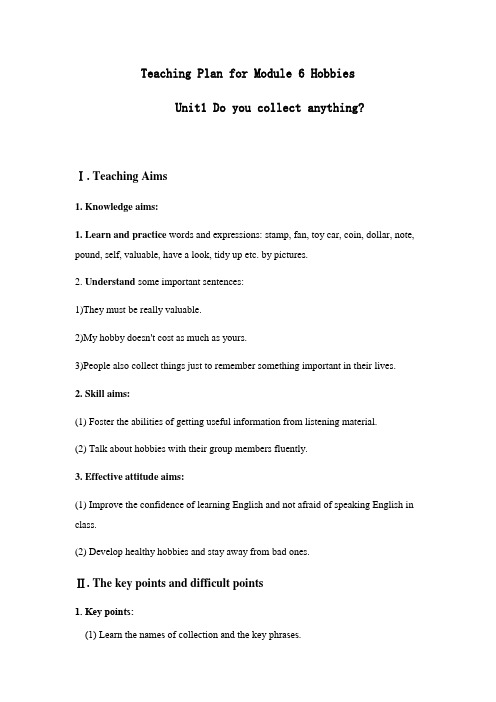 Teaching Plan for Module 6 Hobbies

Unit1 Do you collect anything?

Ⅰ. Teaching Aims

1. Knowledge aims:

1. Learn and practice words and expressions: stamp, fan, toy car, coin, dollar, note, pound, self, valuable, have a look, tidy up etc. by pictures.

2. Understand some important sentences:

1)They must be really valuable.

2)My hobby doesn't cost as much as yours.

3)People also collect things just to remember something important in their lives.

2. Skill aims:

(1) Foster the abilities of getting useful information from listening material.

(2) Talk about hobbies with their group members fluently.

3. Effective attitude aims:

(1) Improve the confidence of learning English and not afraid of speaking English in class.

(2) Develop healthy hobbies and stay away from bad ones.

Ⅱ. The key points and difficult points

1. Key points:

(1) Learn the names of collection and the key phrases.